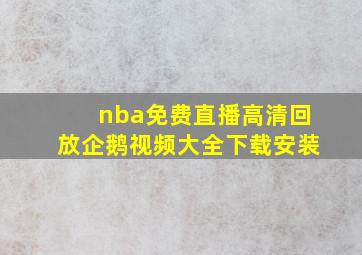 nba免费直播高清回放企鹅视频大全下载安装